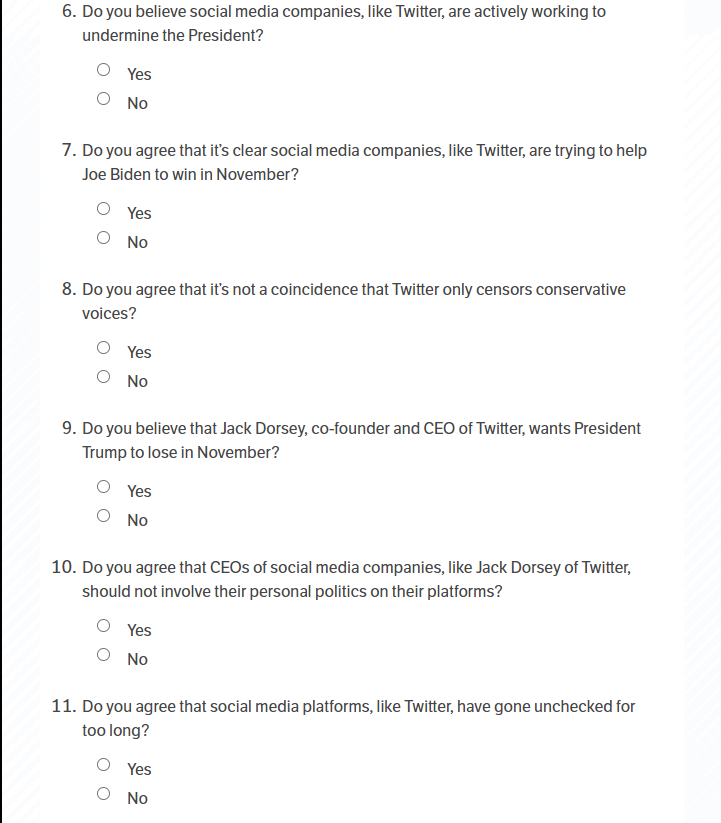 6. Do you believe social media companies, like Twitter, are actively working to undermine the President?

Yes

No

7. Do you agree that it's clear social media companies, like Twitter, are trying to help Joe Biden to win in November?

Yes

No

8. Do you agree that it's not a coincidence that Twitter only censors conservative voices?

Yes

No

9. Do you believe that Jack Dorsey, co-founder and CEO of Twitter, wants President Trump to lose in November?

Yes

No

10. Do you agree that CEOs of social media companies, like Jack Dorsey of Twitter, should not involve their personal politics on their platforms?

Yes

No

11. Do you agree that social media platforms, like Twitter, have gone unchecked for too long?

Yes

No